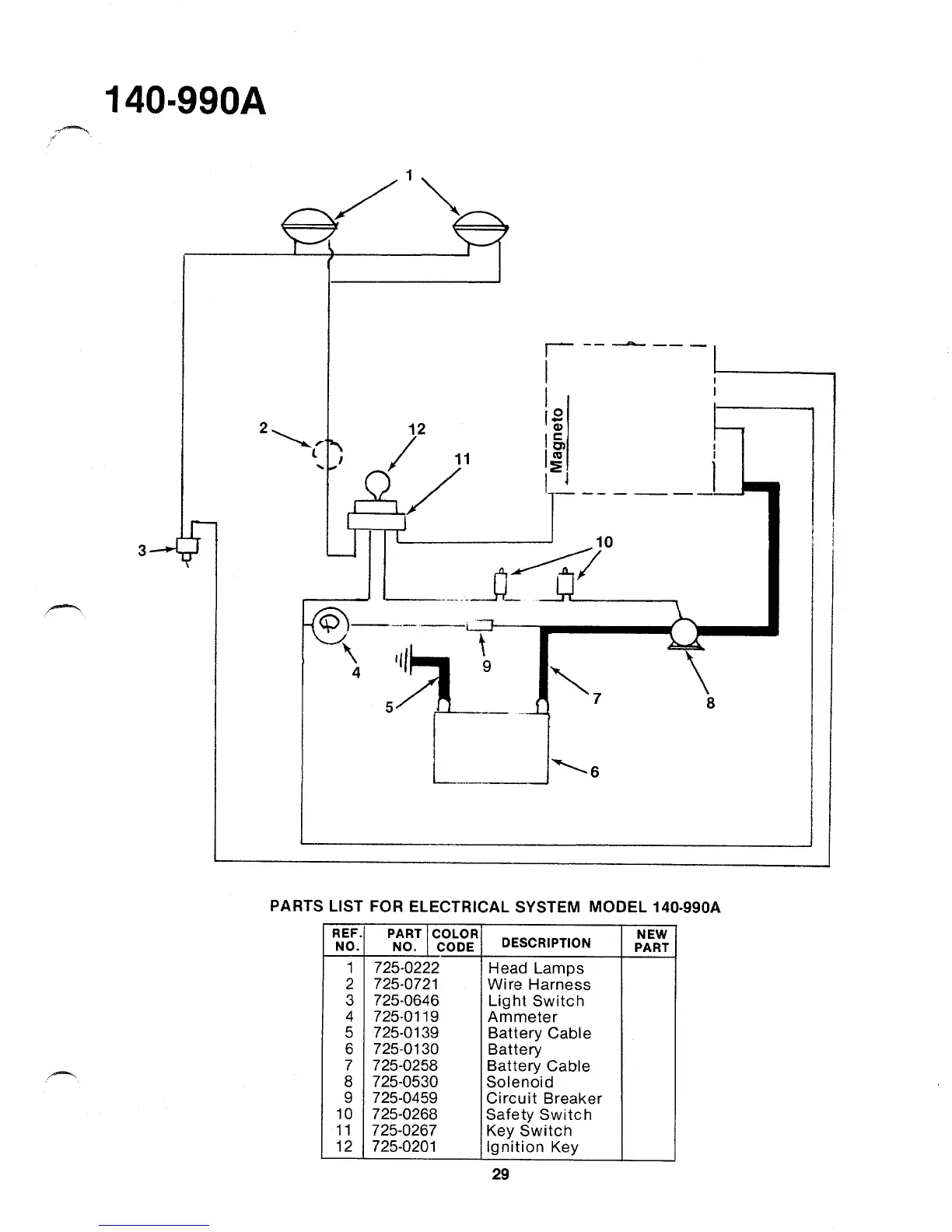 140-990A

1

2

12

11

Magneto

3

10

4

9

5

7

8

6

PARTS LIST FOR ELECTRICAL SYSTEM MODEL 140-990A

| REF. NO. | PART NO. | COLOR CODE | DESCRIPTION | NEW PART |
|---|---|---|---|---|
| 1 | 725-0222 | | Head Lamps | |
| 2 | 725-0721 | | Wire Harness | |
| 3 | 725-0646 | | Light Switch | |
| 4 | 725-0119 | | Ammeter | |
| 5 | 725-0139 | | Battery Cable | |
| 6 | 725-0130 | | Battery | |
| 7 | 725-0258 | | Battery Cable | |
| 8 | 725-0530 | | Solenoid | |
| 9 | 725-0459 | | Circuit Breaker | |
| 10 | 725-0268 | | Safety Switch | |
| 11 | 725-0267 | | Key Switch | |
| 12 | 725-0201 | | Ignition Key | |

29